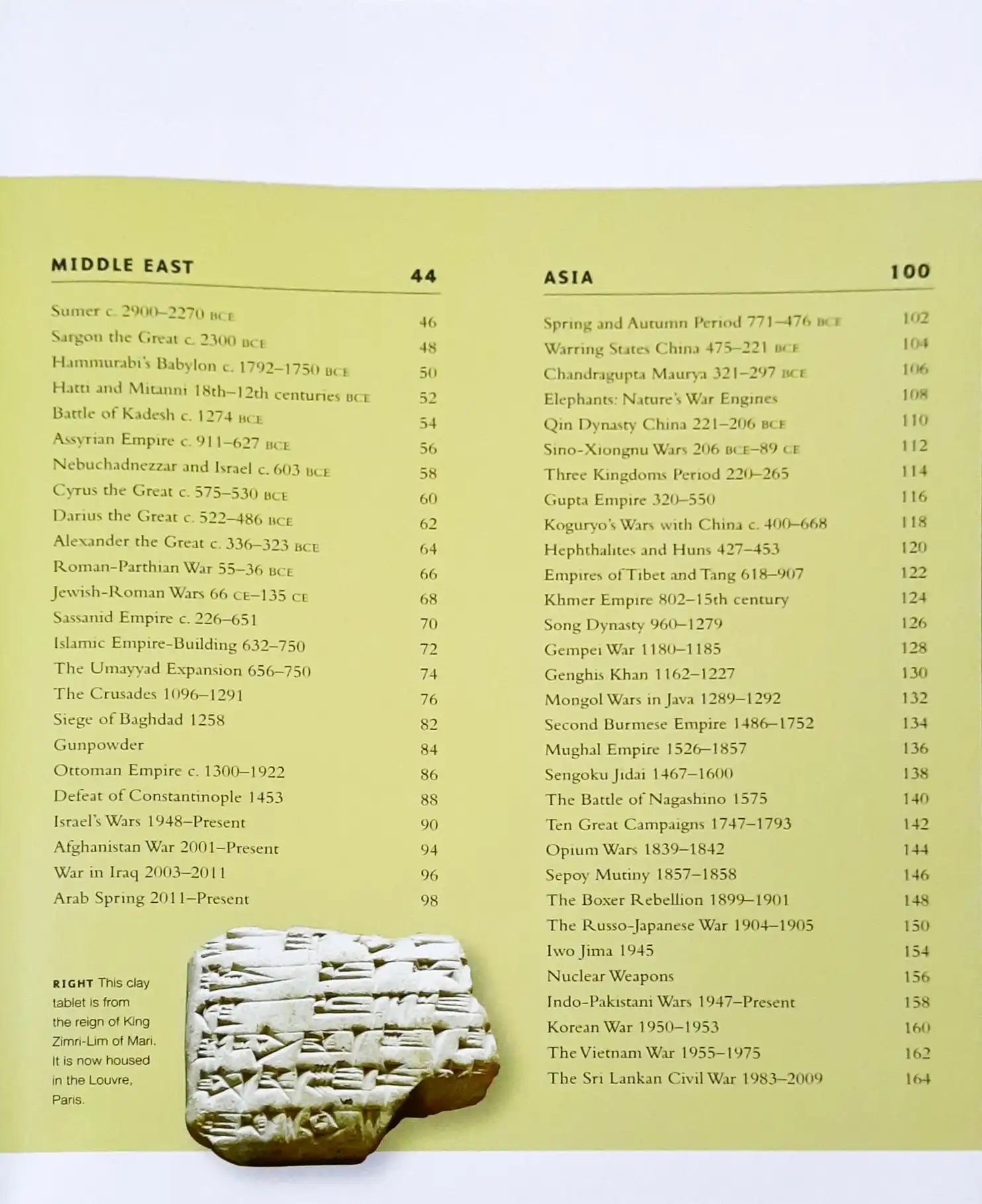 MIDDLE EAST 44

Sumer c. 2900–2270 BCE 46
Sargon the Great c. 2300 BCE 48
Hammurabi's Babylon c. 1792–1750 BCE 50
Hatti and Mitanni 18th–12th centuries BCE 52
Battle of Kadesh c. 1274 BCE 54
Assyrian Empire c. 911–627 BCE 56
Nebuchadnezzar and Israel c. 603 BCE 58
Cyrus the Great c. 575–530 BCE 60
Darius the Great c. 522–486 BCE 62
Alexander the Great c. 336–323 BCE 64
Roman-Parthian War 55–36 BCE 66
Jewish-Roman Wars 66 CE–135 CE 68
Sassanid Empire c. 226–651 70
Islamic Empire-Building 632–750 72
The Umayyad Expansion 656–750 74
The Crusades 1096–1291 76
Siege of Baghdad 1258 82
Gunpowder 84
Ottoman Empire c. 1300–1922 86
Defeat of Constantinople 1453 88
Israel's Wars 1948–Present 90
Afghanistan War 2001–Present 94
War in Iraq 2003–2011 96
Arab Spring 2011–Present 98

RIGHT This clay tablet is from the reign of King Zimri-Lim of Mari. It is now housed in the Louvre, Paris.

ASIA 100

Spring and Autumn Period 771–476 BCE 102
Warring States China 475–221 BCE 104
Chandragupta Maurya 321–297 BCE 106
Elephants: Nature's War Engines 108
Qin Dynasty China 221–206 BCE 110
Sino-Xiongnu Wars 206 BCE–89 CE 112
Three Kingdoms Period 220–265 114
Gupta Empire 320–550 116
Koguryo's Wars with China c. 400–668 118
Hephthalites and Huns 427–453 120
Empires of Tibet and Tang 618–907 122
Khmer Empire 802–15th century 124
Song Dynasty 960–1279 126
Gempei War 1180–1185 128
Genghis Khan 1162–1227 130
Mongol Wars in Java 1289–1292 132
Second Burmese Empire 1486–1752 134
Mughal Empire 1526–1857 136
Sengoku Jidai 1467–1600 138
The Battle of Nagashino 1575 140
Ten Great Campaigns 1747–1793 142
Opium Wars 1839–1842 144
Sepoy Mutiny 1857–1858 146
The Boxer Rebellion 1899–1901 148
The Russo-Japanese War 1904–1905 150
Iwo Jima 1945 154
Nuclear Weapons 156
Indo-Pakistani Wars 1947–Present 158
Korean War 1950–1953 160
The Vietnam War 1955–1975 162
The Sri Lankan Civil War 1983–2009 164